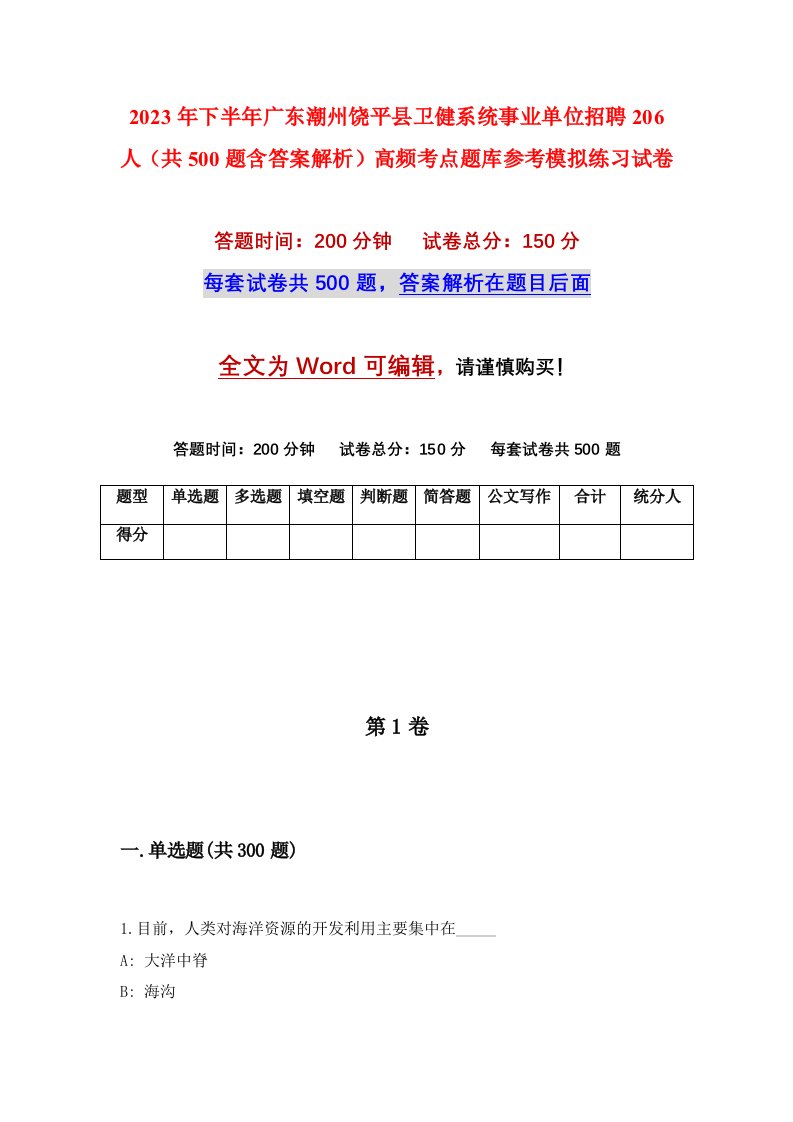 2023年下半年广东潮州饶平县卫健系统事业单位招聘206人（共500题含答案解析）高频考点题库参考模拟练习试卷

答题时间：200分钟　试卷总分：150分

每套试卷共500题，答案解析在题目后面

全文为Word可编辑，请谨慎购买！

答题时间：200分钟　试卷总分：150分　每套试卷共500题

| 题型 | 单选题 | 多选题 | 填空题 | 判断题 | 简答题 | 公文写作 | 合计 | 统分人 |
|---|---|---|---|---|---|---|---|---|
| 得分 | | | | | | | | |

第1卷

一.单选题(共300题)

1.目前，人类对海洋资源的开发利用主要集中在_____

A: 大洋中脊

B: 海沟